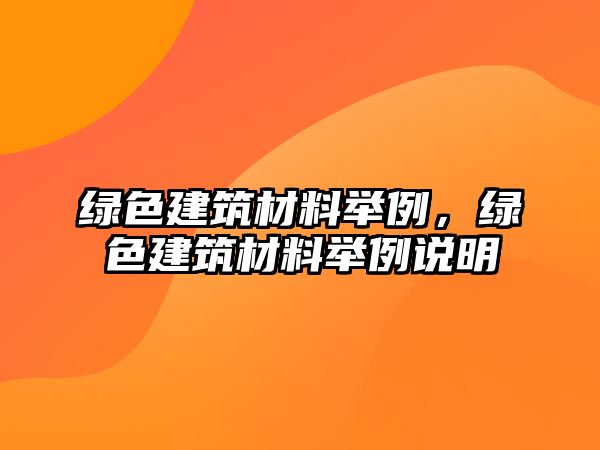 绿色建筑材料举例，绿色建筑材料举例说明